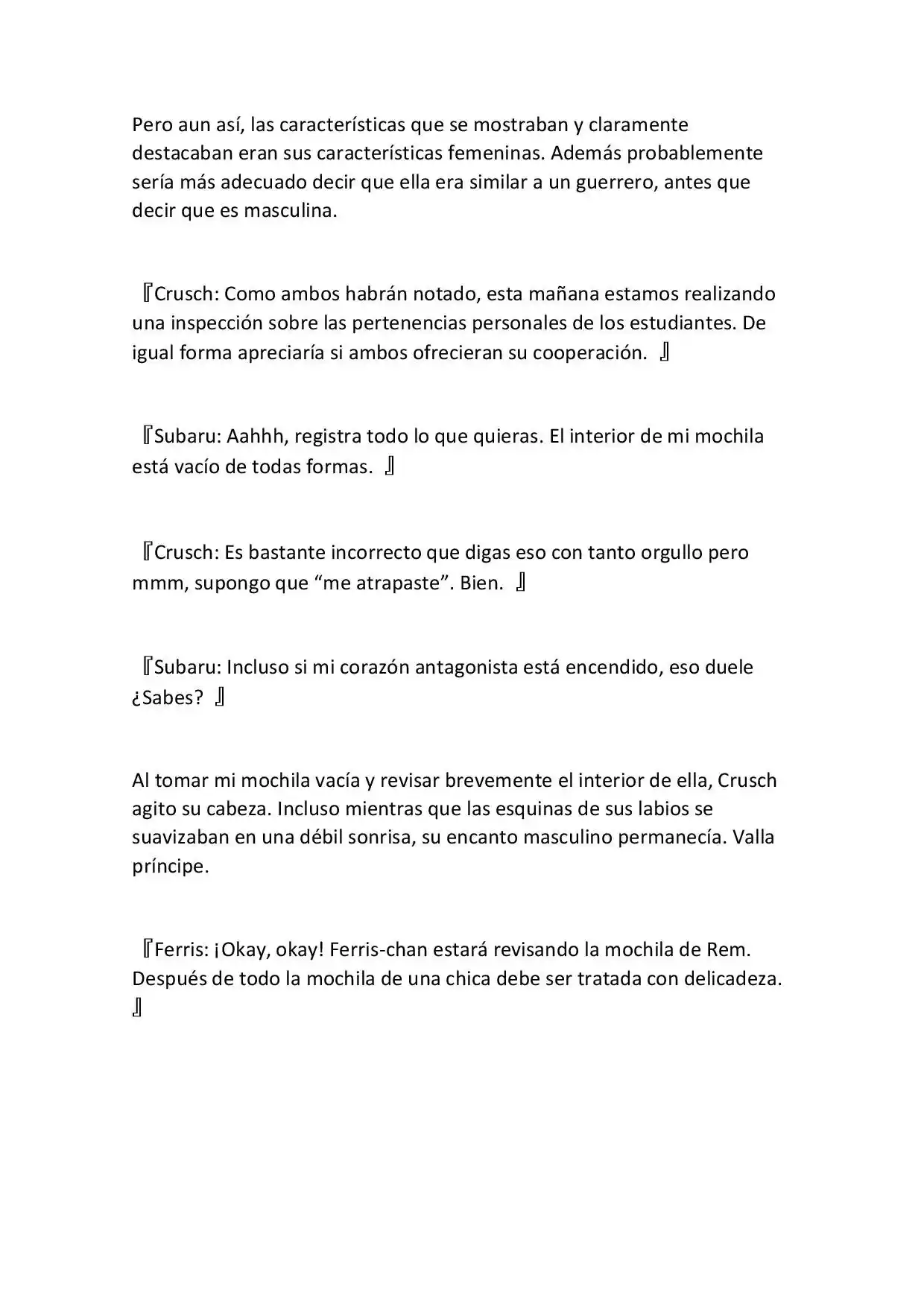 Pero aun así, las características que se mostraban y claramente destacaban eran sus características femeninas. Además probablemente sería más adecuado decir que ella era similar a un guerrero, antes que decir que es masculina.

『Crusch: Como ambos habrán notado, esta mañana estamos realizando una inspección sobre las pertenencias personales de los estudiantes. De igual forma apreciaría si ambos ofrecieran su cooperación. 』

『Subaru: Aahhh, registra todo lo que quieras. El interior de mi mochila está vacío de todas formas. 』

『Crusch: Es bastante incorrecto que digas eso con tanto orgullo pero mmm, supongo que “me atrapaste”. Bien. 』

『Subaru: Incluso si mi corazón antagonista está encendido, eso duele ¿Sabes? 』

Al tomar mi mochila vacía y revisar brevemente el interior de ella, Crusch agito su cabeza. Incluso mientras que las esquinas de sus labios se suavizaban en una débil sonrisa, su encanto masculino permanecía. Valla príncipe.

『Ferris: ¡Okay, okay! Ferris-chan estará revisando la mochila de Rem. Después de todo la mochila de una chica debe ser tratada con delicadeza. 』